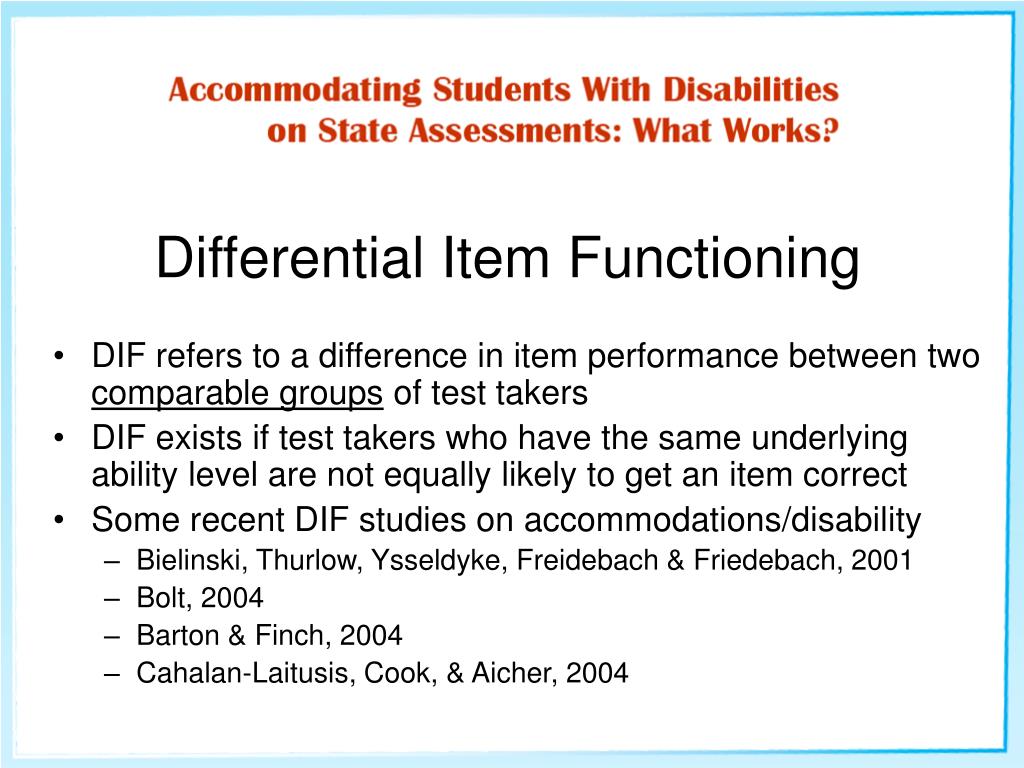 Accommodating Students With Disabilities on State Assessments: What Works?

Differential Item Functioning

• DIF refers to a difference in item performance between two comparable groups of test takers
• DIF exists if test takers who have the same underlying ability level are not equally likely to get an item correct
• Some recent DIF studies on accommodations/disability
– Bielinski, Thurlow, Ysseldyke, Freidebach & Friedebach, 2001
– Bolt, 2004
– Barton & Finch, 2004
– Cahalan-Laitusis, Cook, & Aicher, 2004